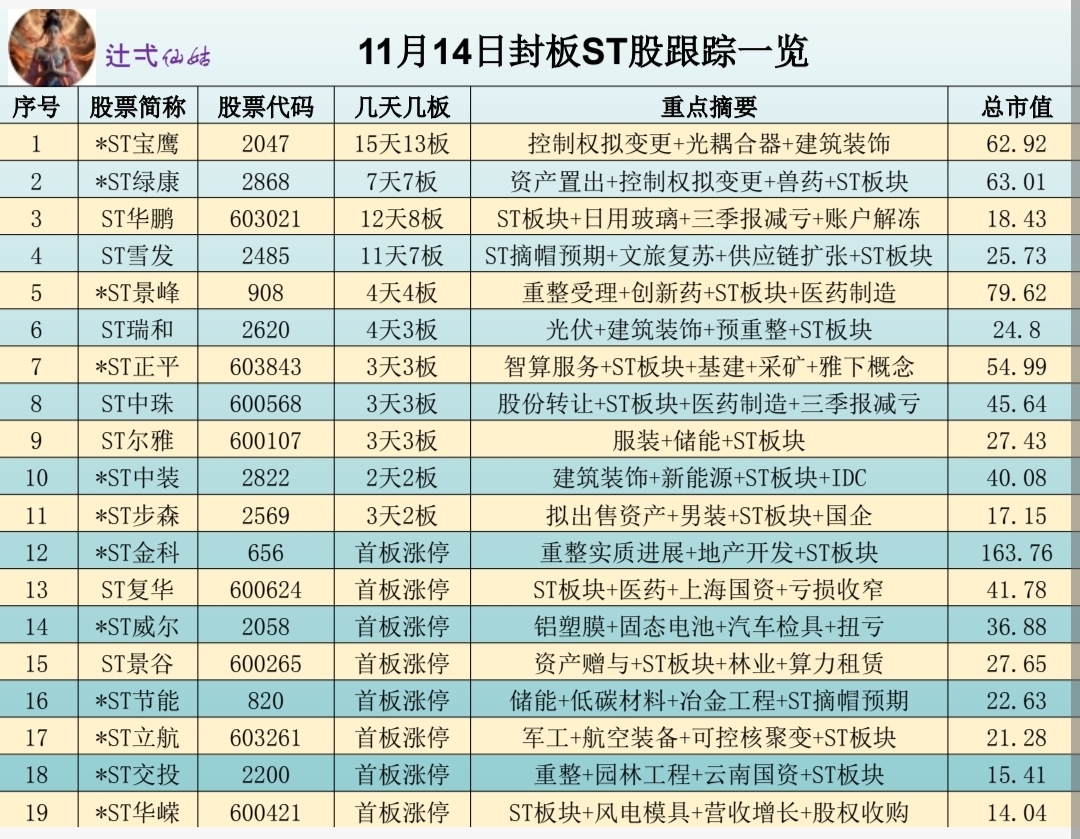 辻弌仙姑

11月14日封板ST股跟踪一览

| 序号 | 股票简称 | 股票代码 | 几天几板 | 重点摘要 | 总市值 |
|---|---|---|---|---|---|
| 1 | *ST宝鹰 | 2047 | 15天13板 | 控制权拟变更+光耦合器+建筑装饰 | 62.92 |
| 2 | *ST绿康 | 2868 | 7天7板 | 资产置出+控制权拟变更+兽药+ST板块 | 63.01 |
| 3 | ST华鹏 | 603021 | 12天8板 | ST板块+日用玻璃+三季报减亏+账户解冻 | 18.43 |
| 4 | ST雪发 | 2485 | 11天7板 | ST摘帽预期+文旅复苏+供应链扩张+ST板块 | 25.73 |
| 5 | *ST景峰 | 908 | 4天4板 | 重整受理+创新药+ST板块+医药制造 | 79.62 |
| 6 | ST瑞和 | 2620 | 4天3板 | 光伏+建筑装饰+预重整+ST板块 | 24.8 |
| 7 | *ST正平 | 603843 | 3天3板 | 智算服务+ST板块+基建+采矿+雅下概念 | 54.99 |
| 8 | ST中珠 | 600568 | 3天3板 | 股份转让+ST板块+医药制造+三季报减亏 | 45.64 |
| 9 | ST尔雅 | 600107 | 3天3板 | 服装+储能+ST板块 | 27.43 |
| 10 | *ST中装 | 2822 | 2天2板 | 建筑装饰+新能源+ST板块+IDC | 40.08 |
| 11 | *ST步森 | 2569 | 3天2板 | 拟出售资产+男装+ST板块+国企 | 17.15 |
| 12 | *ST金科 | 656 | 首板涨停 | 重整实质进展+地产开发+ST板块 | 163.76 |
| 13 | ST复华 | 600624 | 首板涨停 | ST板块+医药+上海国资+亏损收窄 | 41.78 |
| 14 | *ST威尔 | 2058 | 首板涨停 | 铝塑膜+固态电池+汽车检具+扭亏 | 36.88 |
| 15 | ST景谷 | 600265 | 首板涨停 | 资产赠与+ST板块+林业+算力租赁 | 27.65 |
| 16 | *ST节能 | 820 | 首板涨停 | 储能+低碳材料+冶金工程+ST摘帽预期 | 22.63 |
| 17 | *ST立航 | 603261 | 首板涨停 | 军工+航空装备+可控核聚变+ST板块 | 21.28 |
| 18 | *ST交投 | 2200 | 首板涨停 | 重整+园林工程+云南国资+ST板块 | 15.41 |
| 19 | *ST华嵘 | 600421 | 首板涨停 | ST板块+风电模具+营收增长+股权收购 | 14.04 |